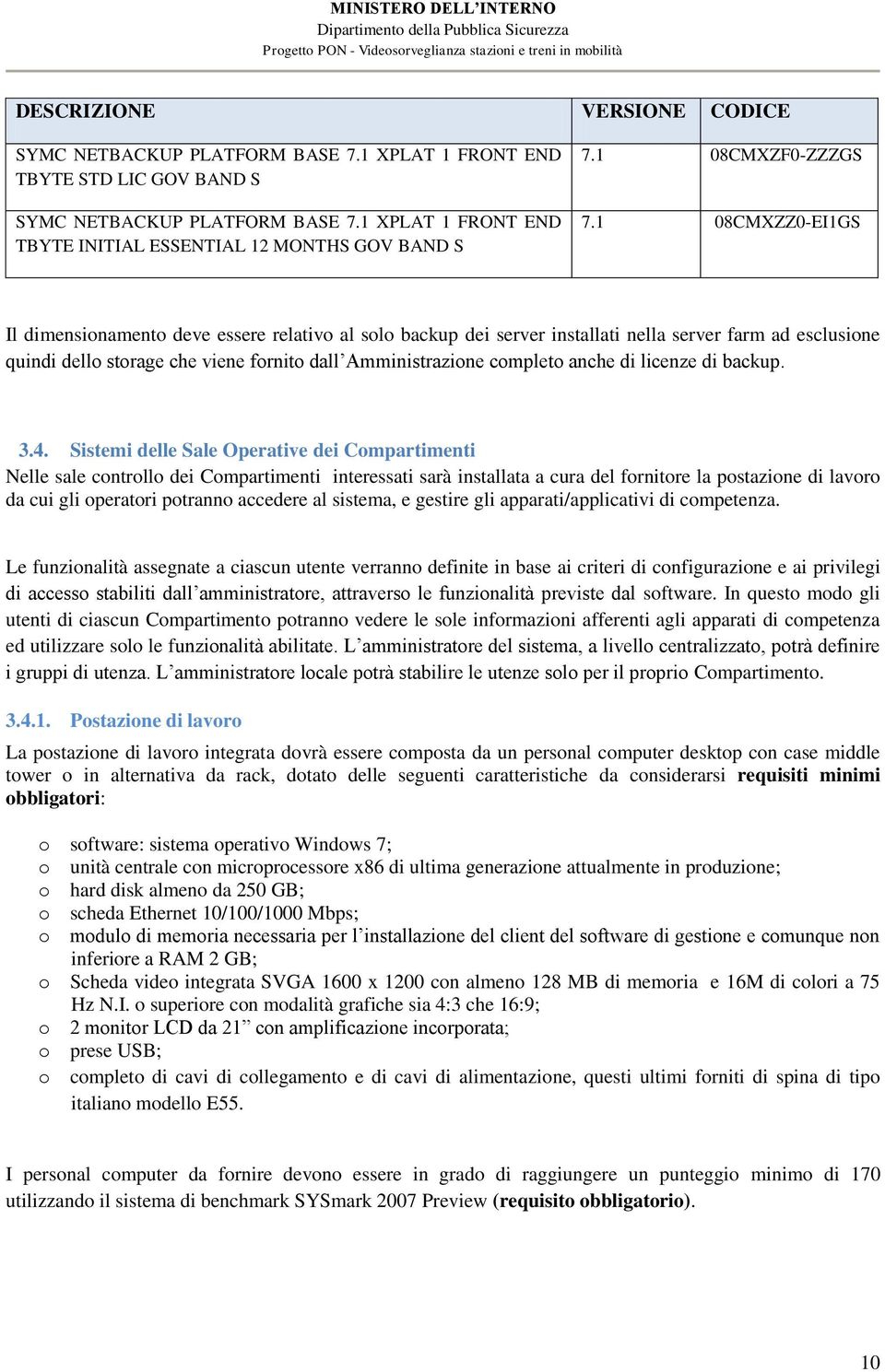 MINISTERO DELL'INTERNO
Dipartimento della Pubblica Sicurezza
Progetto PON - Videosorveglianza stazioni e treni in mobilità

| DESCRIZIONE | VERSIONE | CODICE |
|---|---|---|
| SYMC NETBACKUP PLATFORM BASE 7.1 XPLAT 1 FRONT END TBYTE STD LIC GOV BAND S | 7.1 | 08CMXZF0-ZZZGS |
| SYMC NETBACKUP PLATFORM BASE 7.1 XPLAT 1 FRONT END TBYTE INITIAL ESSENTIAL 12 MONTHS GOV BAND S | 7.1 | 08CMXZZ0-EI1GS |

Il dimensionamento deve essere relativo al solo backup dei server installati nella server farm ad esclusione quindi dello storage che viene fornito dall'Amministrazione completo anche di licenze di backup.

3.4. Sistemi delle Sale Operative dei Compartimenti
Nelle sale controllo dei Compartimenti interessati sarà installata a cura del fornitore la postazione di lavoro da cui gli operatori potranno accedere al sistema, e gestire gli apparati/applicativi di competenza.

Le funzionalità assegnate a ciascun utente verranno definite in base ai criteri di configurazione e ai privilegi di accesso stabiliti dall'amministratore, attraverso le funzionalità previste dal software. In questo modo gli utenti di ciascun Compartimento potranno vedere le sole informazioni afferenti agli apparati di competenza ed utilizzare solo le funzionalità abilitate. L'amministratore del sistema, a livello centralizzato, potrà definire i gruppi di utenza. L'amministratore locale potrà stabilire le utenze solo per il proprio Compartimento.

3.4.1. Postazione di lavoro
La postazione di lavoro integrata dovrà essere composta da un personal computer desktop con case middle tower o in alternativa da rack, dotato delle seguenti caratteristiche da considerarsi requisiti minimi obbligatori:

o software: sistema operativo Windows 7;
o unità centrale con microprocessore x86 di ultima generazione attualmente in produzione;
o hard disk almeno da 250 GB;
o scheda Ethernet 10/100/1000 Mbps;
o modulo di memoria necessaria per l'installazione del client del software di gestione e comunque non inferiore a RAM 2 GB;
o Scheda video integrata SVGA 1600 x 1200 con almeno 128 MB di memoria e 16M di colori a 75 Hz N.I. o superiore con modalità grafiche sia 4:3 che 16:9;
o 2 monitor LCD da 21" con amplificazione incorporata;
o prese USB;
o completo di cavi di collegamento e di cavi di alimentazione, questi ultimi forniti di spina di tipo italiano modello E55.

I personal computer da fornire devono essere in grado di raggiungere un punteggio minimo di 170 utilizzando il sistema di benchmark SYSmark 2007 Preview (requisito obbligatorio).

10